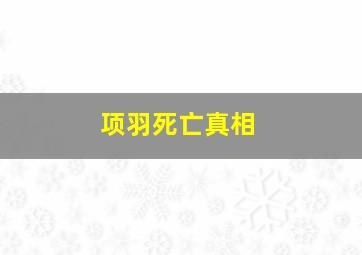 项羽死亡真相